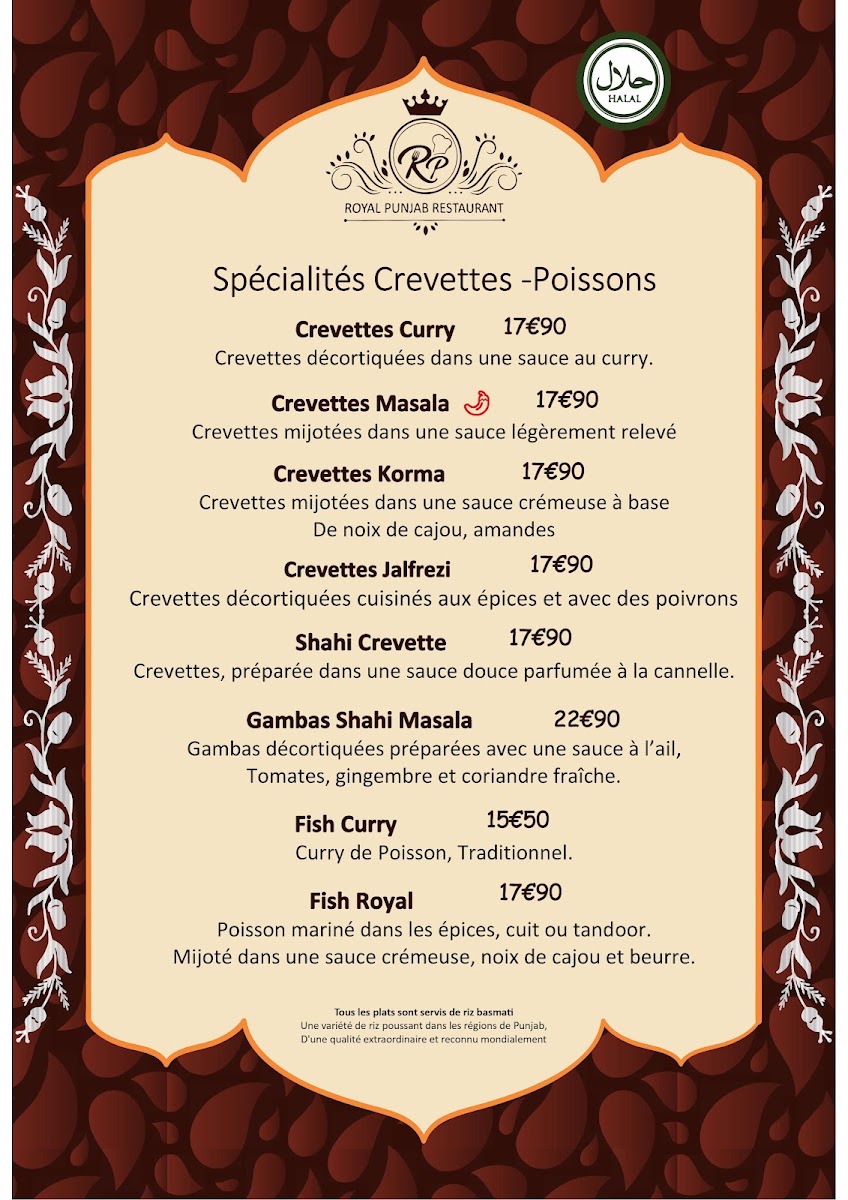 حلال
HALAL

RP
ROYAL PUNJAB RESTAURANT

Spécialités Crevettes -Poissons

Crevettes Curry 17€90
Crevettes décortiquées dans une sauce au curry.

Crevettes Masala 17€90
Crevettes mijotées dans une sauce légèrement relevé

Crevettes Korma 17€90
Crevettes mijotées dans une sauce crémeuse à base De noix de cajou, amandes

Crevettes Jalfrezi 17€90
Crevettes décortiquées cuisinés aux épices et avec des poivrons

Shahi Crevette 17€90
Crevettes, préparée dans une sauce douce parfumée à la cannelle.

Gambas Shahi Masala 22€90
Gambas décortiquées préparées avec une sauce à l'ail, Tomates, gingembre et coriandre fraîche.

Fish Curry 15€50
Curry de Poisson, Traditionnel.

Fish Royal 17€90
Poisson mariné dans les épices, cuit ou tandoor. Mijoté dans une sauce crémeuse, noix de cajou et beurre.

Tous les plats sont servis de riz basmati
Une variété de riz poussant dans les régions de Punjab, D'une qualité extraordinaire et reconnu mondialement